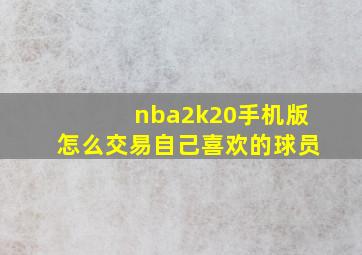 nba2k20手机版
怎么交易自己喜欢的球员